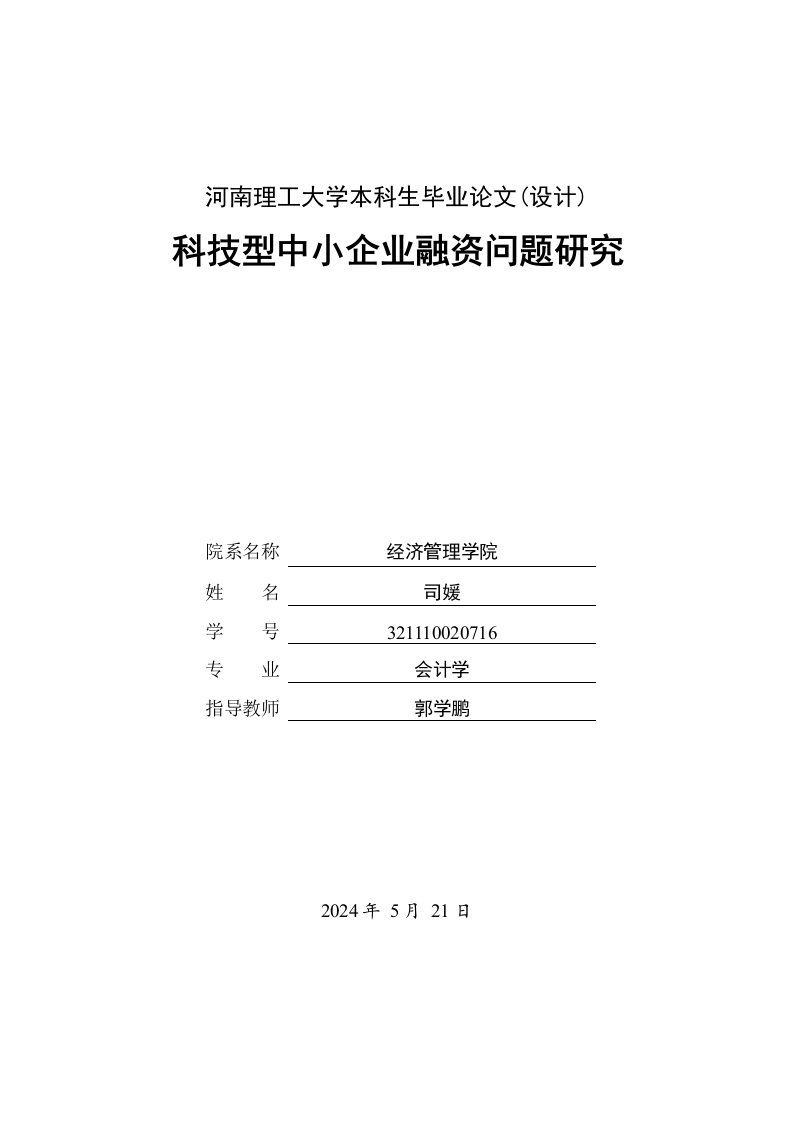 河南理工大学本科生毕业论文(设计)

科技型中小企业融资问题研究

院系名称 经济管理学院

姓　　名 司媛

学　　号 321110020716

专　　业 会计学

指导教师 郭学鹏

2024 年 5 月 21 日